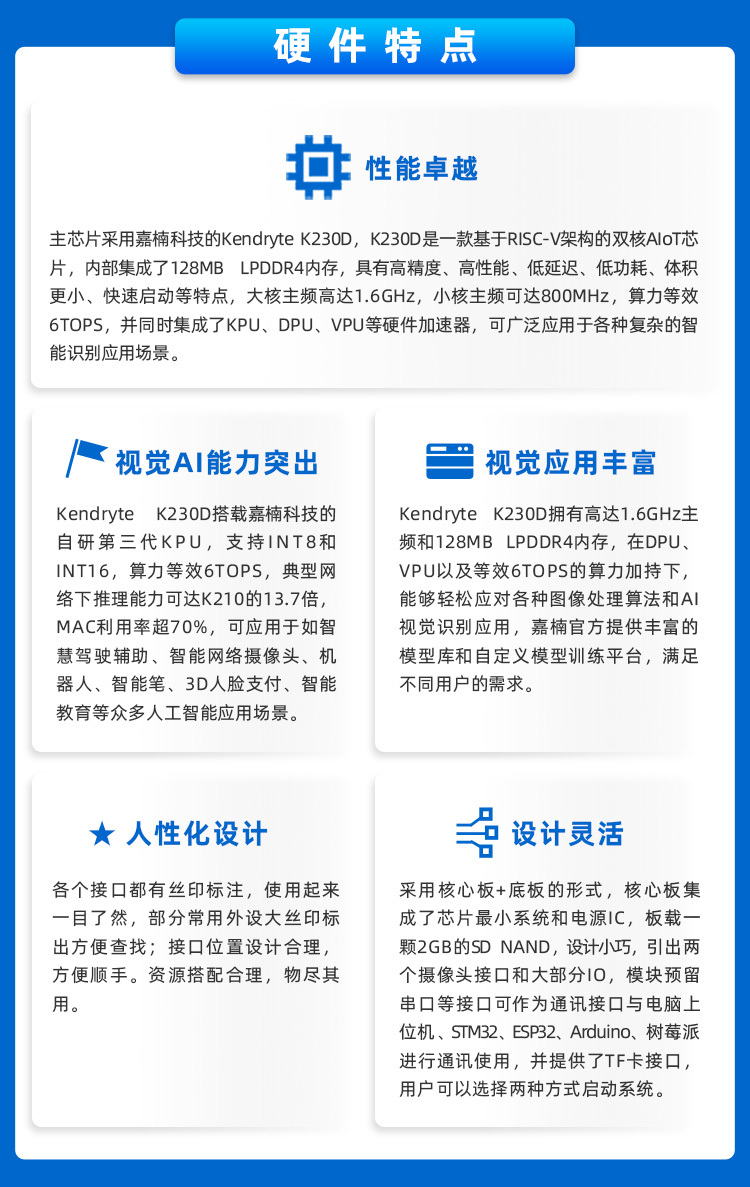 硬件特点

性能卓越

主芯片采用嘉楠科技的Kendryte K230D，K230D是一款基于RISC-V架构的双核AIoT芯片，内部集成了128MB LPDDR4内存，具有高精度、高性能、低延迟、低功耗、体积更小、快速启动等特点，大核主频高达1.6GHz，小核主频可达800MHz，算力等效6TOPS，并同时集成了KPU、DPU、VPU等硬件加速器，可广泛应用于各种复杂的智能识别应用场景。

视觉AI能力突出

Kendryte K230D搭载嘉楠科技的自研第三代KPU，支持INT8和INT16，算力等效6TOPS，典型网络下推理能力可达K210的13.7倍，MAC利用率超70%，可应用于如智慧驾驶辅助、智能网络摄像头、机器人、智能笔、3D人脸支付、智能教育等众多人工智能应用场景。

视觉应用丰富

Kendryte K230D拥有高达1.6GHz主频和128MB LPDDR4内存，在DPU、VPU以及等效6TOPS的算力加持下，能够轻松应对各种图像处理算法和AI视觉识别应用，嘉楠官方提供丰富的模型库和自定义模型训练平台，满足不同用户的需求。

人性化设计

各个接口都有丝印标注，使用起来一目了然，部分常用外设大丝印标出方便查找；接口位置设计合理，方便顺手。资源搭配合理，物尽其用。

设计灵活

采用核心板+底板的形式，核心板集成了芯片最小系统和电源IC，板载一颗2GB的SD NAND，设计小巧，引出两个摄像头接口和大部分IO，模块预留串口等接口可作为通讯接口与电脑上位机、STM32、ESP32、Arduino、树莓派进行通讯使用，并提供了TF卡接口，用户可以选择两种方式启动系统。